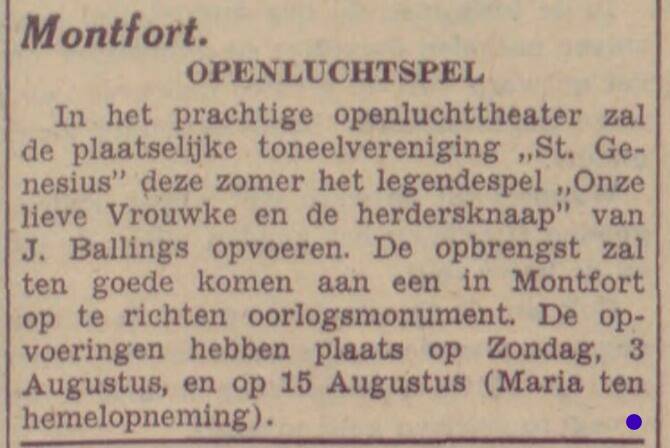 Montfort.

OPENLUCHTSPEL

In het prachtige openluchttheater zal de plaatselijke toneelvereniging „St. Genesius" deze zomer het legendespel „Onze lieve Vrouwke en de herdersknaap" van J. Ballings opvoeren. De opbrengst zal ten goede komen aan een in Montfort op te richten oorlogsmonument. De opvoeringen hebben plaats op Zondag, 3 Augustus, en op 15 Augustus (Maria ten hemelopneming).